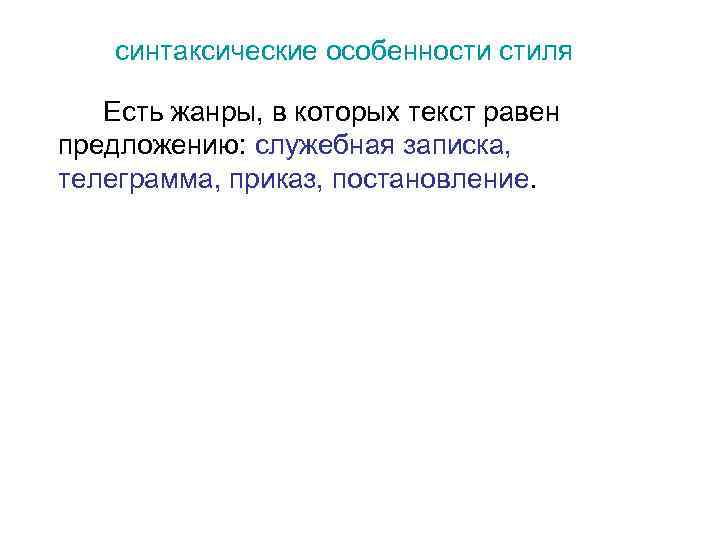 синтаксические особенности стиля

Есть жанры, в которых текст равен предложению: служебная записка, телеграмма, приказ, постановление.